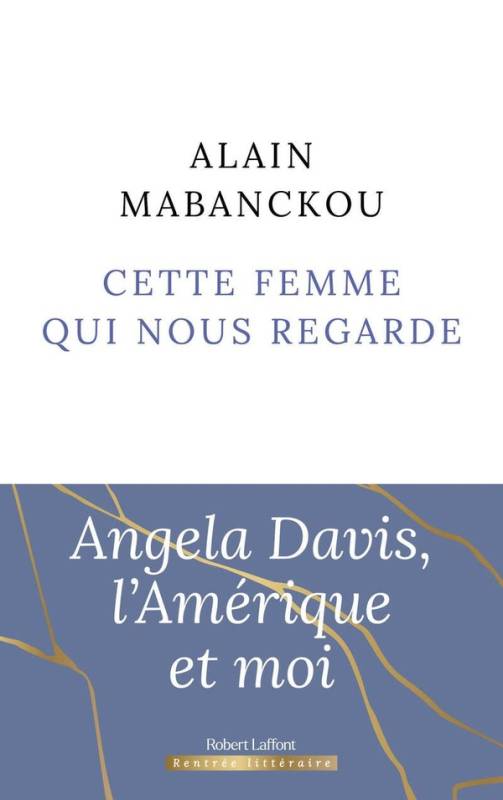 ALAIN
MABANCKOU

CETTE FEMME
QUI NOUS REGARDE

Angela Davis,
l'Amérique
et moi

Robert Laffont
Rentrée littéraire